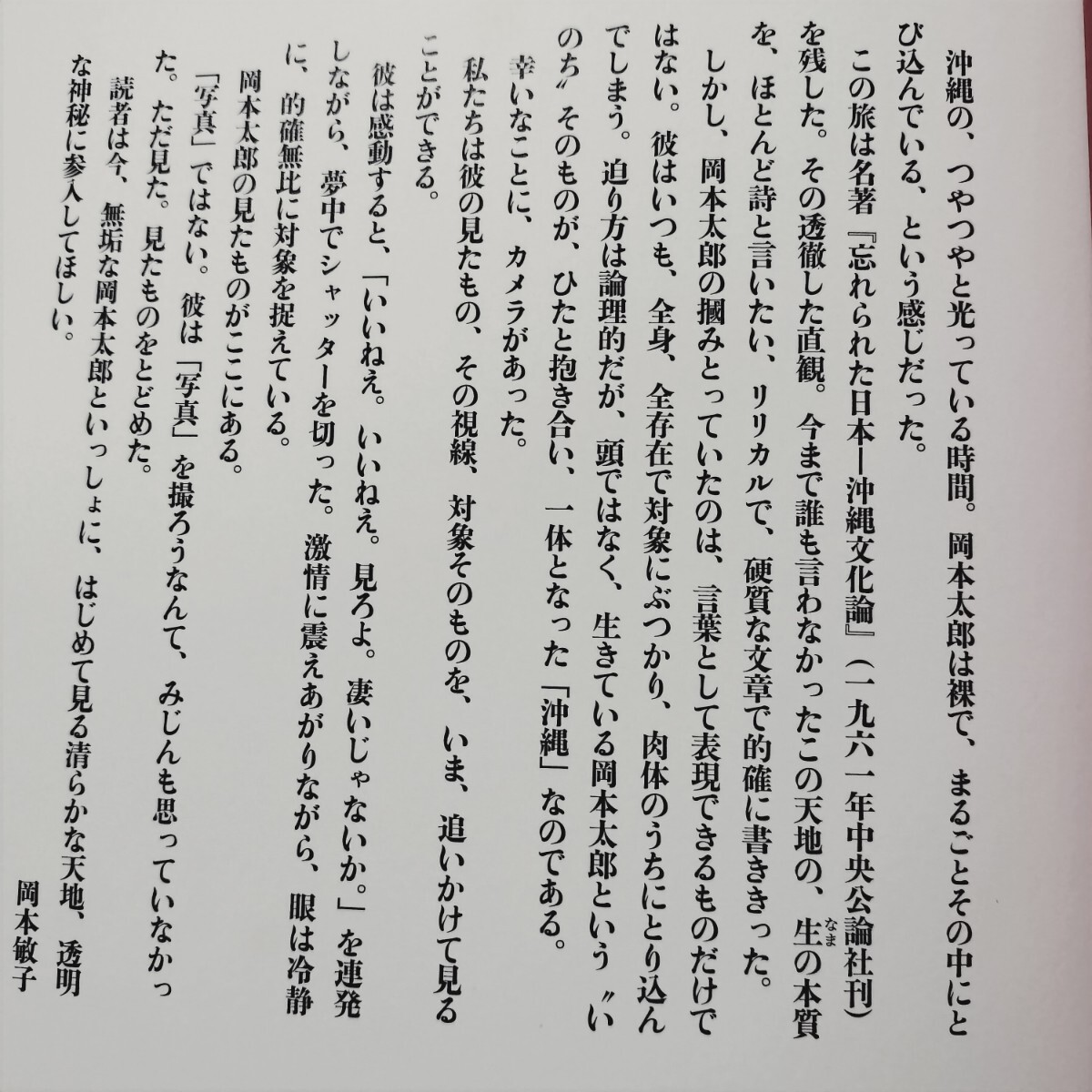 沖縄の、つやつやと光っている時間。岡本太郎は裸で、まるごとその中にとび込んでいる、という感じだった。

この旅は名著『忘れられた日本—沖縄文化論』（一九六一年中央公論社刊）を残した。その透徹した直観。今まで誰も言わなかったこの天地の、生（なま）の本質を、ほとんど詩と言いたい、リリカルで、硬質な文章で的確に書ききった。

しかし、岡本太郎の掴みとっていたのは、言葉として表現できるものだけではない。彼はいつも、全身、全存在で対象にぶつかり、肉体のうちにとり込んでしまう。迫り方は論理的だが、頭ではなく、生きている岡本太郎という〝いのち〟そのものが、ひたと抱き合い、一体となった「沖縄」なのである。

幸いなことに、カメラがあった。

私たちは彼の見たもの、その視線、対象そのものを、いま、追いかけて見ることができる。

彼は感動すると、「いいねえ。いいねえ。見ろよ。凄いじゃないか。」を連発しながら、夢中でシャッターを切った。激情に震えあがりながら、眼は冷静に、的確無比に対象を捉えている。

岡本太郎の見たものがここにある。

「写真」ではない。彼は「写真」を撮ろうなんて、みじんも思っていなかった。ただ見た。見たものをとどめた。

読者は今、無垢な岡本太郎といっしょに、はじめて見る清らかな天地、透明な神秘に参入してほしい。

岡本敏子